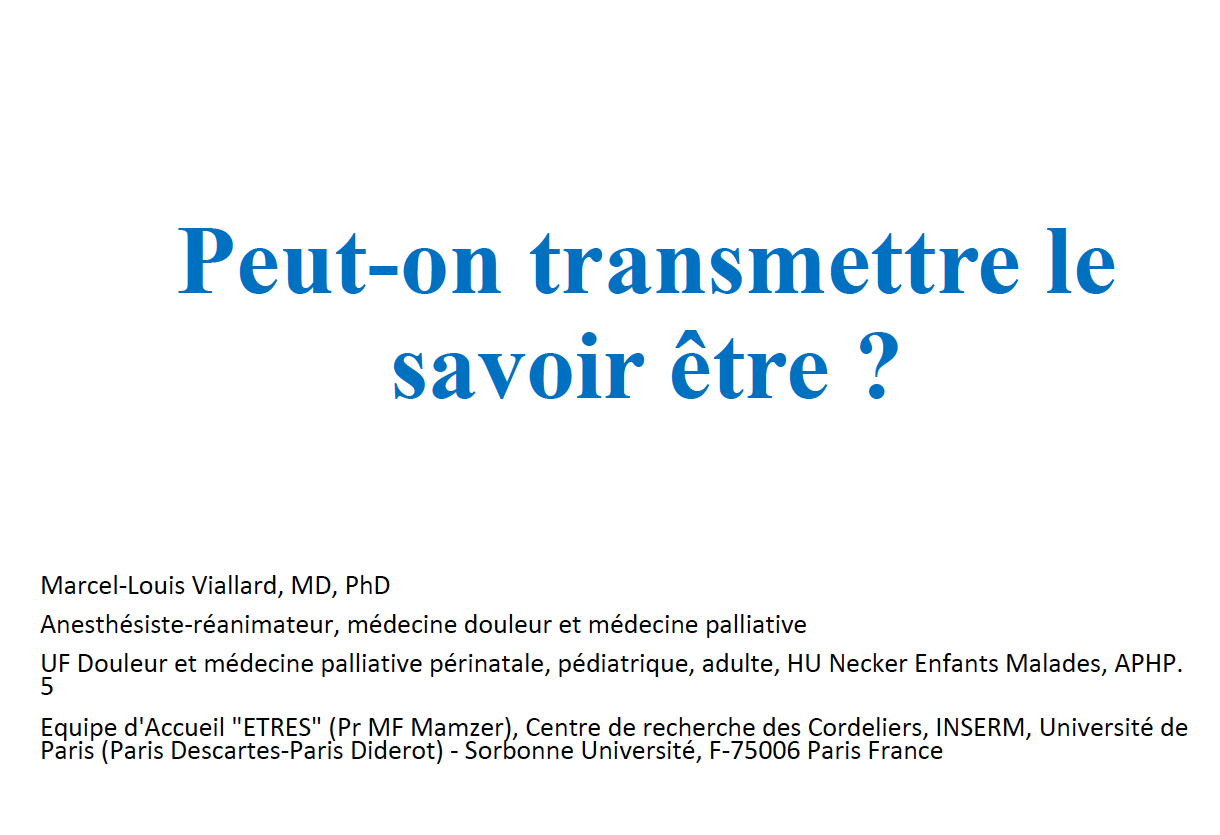 Peut-on transmettre le savoir être ?

Marcel-Louis Viallard, MD, PhD

Anesthésiste-réanimateur, médecine douleur et médecine palliative

UF Douleur et médecine palliative périnatale, pédiatrique, adulte, HU Necker Enfants Malades, APHP. 5

Equipe d'Accueil "ETRES" (Pr MF Mamzer), Centre de recherche des Cordeliers, INSERM, Université de Paris (Paris Descartes-Paris Diderot) - Sorbonne Université, F-75006 Paris France